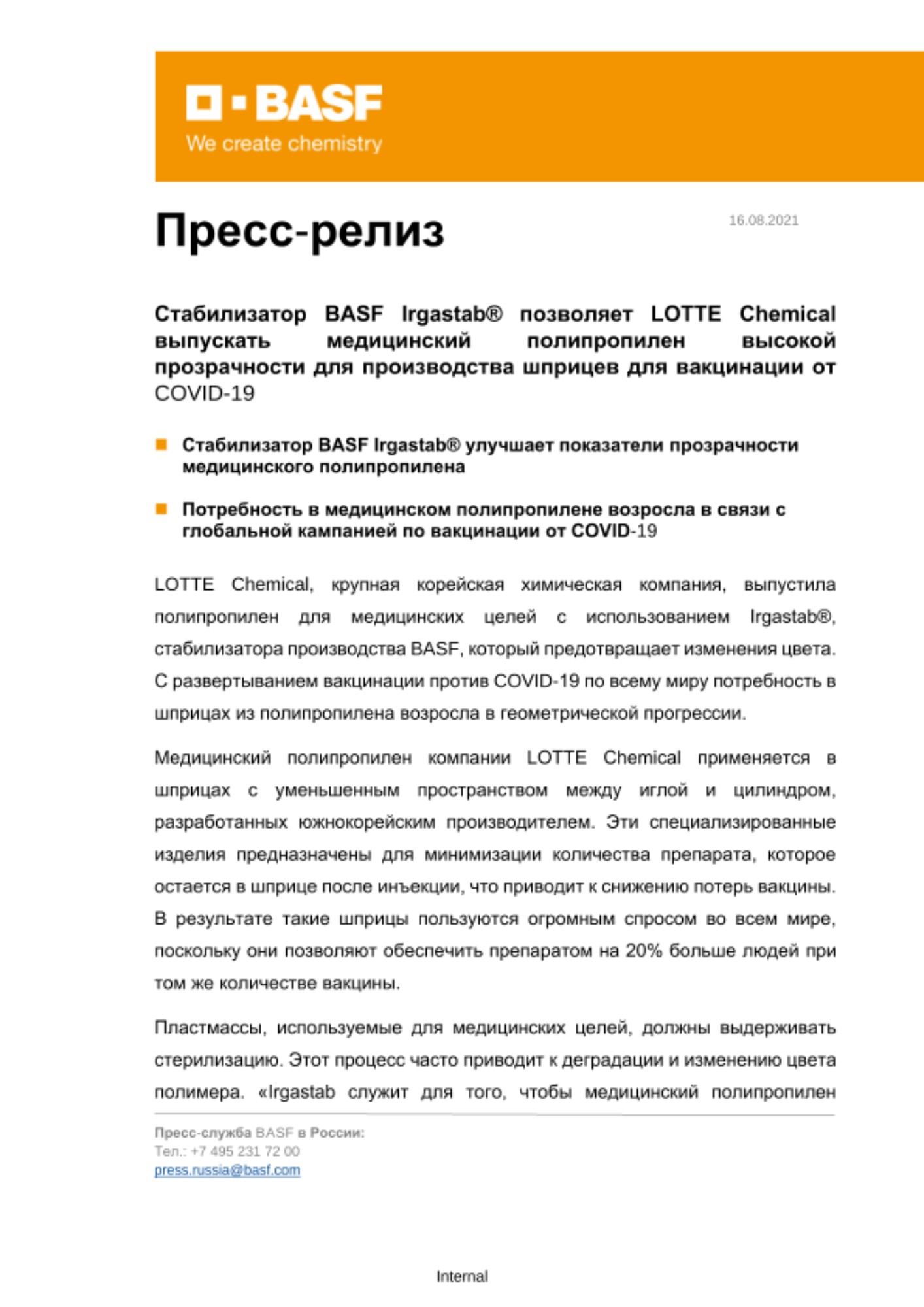 BASF
We create chemistry

Пресс-релиз

16.08.2021

Стабилизатор BASF Irgastab® позволяет LOTTE Chemical выпускать медицинский полипропилен высокой прозрачности для производства шприцев для вакцинации от COVID-19

Стабилизатор BASF Irgastab® улучшает показатели прозрачности медицинского полипропилена

Потребность в медицинском полипропилене возросла в связи с глобальной кампанией по вакцинации от COVID-19

LOTTE Chemical, крупная корейская химическая компания, выпустила полипропилен для медицинских целей с использованием Irgastab®, стабилизатора производства BASF, который предотвращает изменения цвета. С развертыванием вакцинации против COVID-19 по всему миру потребность в шприцах из полипропилена возросла в геометрической прогрессии.

Медицинский полипропилен компании LOTTE Chemical применяется в шприцах с уменьшенным пространством между иглой и цилиндром, разработанных южнокорейским производителем. Эти специализированные изделия предназначены для минимизации количества препарата, которое остается в шприце после инъекции, что приводит к снижению потерь вакцины. В результате такие шприцы пользуются огромным спросом во всем мире, поскольку они позволяют обеспечить препаратом на 20% больше людей при том же количестве вакцины.

Пластмассы, используемые для медицинских целей, должны выдерживать стерилизацию. Этот процесс часто приводит к деградации и изменению цвета полимера. «Irgastab служит для того, чтобы медицинский полипропилен

Пресс-служба BASF в России:
Тел.: +7 495 231 72 00
press.russia@basf.com

Internal